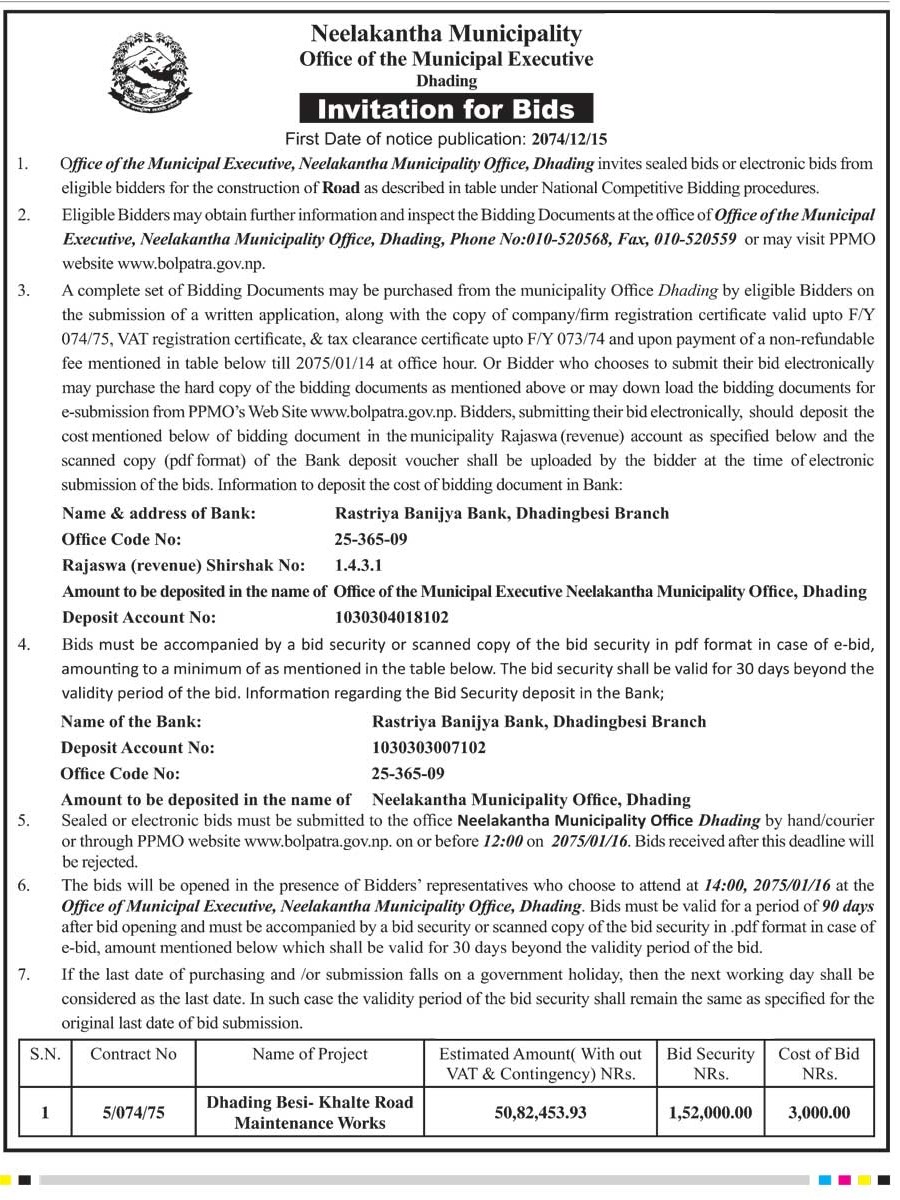 Neelakantha Municipality
Office of the Municipal Executive
Dhading

Invitation for Bids

First Date of notice publication: 2074/12/15

1. Office of the Municipal Executive, Neelakantha Municipality Office, Dhading invites sealed bids or electronic bids from eligible bidders for the construction of Road as described in table under National Competitive Bidding procedures.

2. Eligible Bidders may obtain further information and inspect the Bidding Documents at the office of Office of the Municipal Executive, Neelakantha Municipality Office, Dhading, Phone No:010-520568, Fax, 010-520559 or may visit PPMO website www.bolpatra.gov.np.

3. A complete set of Bidding Documents may be purchased from the municipality Office Dhading by eligible Bidders on the submission of a written application, along with the copy of company/firm registration certificate valid upto F/Y 074/75, VAT registration certificate, & tax clearance certificate upto F/Y 073/74 and upon payment of a non-refundable fee mentioned in table below till 2075/01/14 at office hour. Or Bidder who chooses to submit their bid electronically may purchase the hard copy of the bidding documents as mentioned above or may down load the bidding documents for e-submission from PPMO's Web Site www.bolpatra.gov.np. Bidders, submitting their bid electronically, should deposit the cost mentioned below of bidding document in the municipality Rajaswa (revenue) account as specified below and the scanned copy (pdf format) of the Bank deposit voucher shall be uploaded by the bidder at the time of electronic submission of the bids. Information to deposit the cost of bidding document in Bank:

Name & address of Bank: Rastriya Banijya Bank, Dhadingbesi Branch
Office Code No: 25-365-09
Rajaswa (revenue) Shirshak No: 1.4.3.1
Amount to be deposited in the name of Office of the Municipal Executive Neelakantha Municipality Office, Dhading
Deposit Account No: 1030304018102

4. Bids must be accompanied by a bid security or scanned copy of the bid security in pdf format in case of e-bid, amounting to a minimum of as mentioned in the table below. The bid security shall be valid for 30 days beyond the validity period of the bid. Information regarding the Bid Security deposit in the Bank;

Name of the Bank: Rastriya Banijya Bank, Dhadingbesi Branch
Deposit Account No: 1030303007102
Office Code No: 25-365-09
Amount to be deposited in the name of Neelakantha Municipality Office, Dhading

5. Sealed or electronic bids must be submitted to the office Neelakantha Municipality Office Dhading by hand/courier or through PPMO website www.bolpatra.gov.np. on or before 12:00 on 2075/01/16. Bids received after this deadline will be rejected.

6. The bids will be opened in the presence of Bidders' representatives who choose to attend at 14:00, 2075/01/16 at the Office of Municipal Executive, Neelakantha Municipality Office, Dhading. Bids must be valid for a period of 90 days after bid opening and must be accompanied by a bid security or scanned copy of the bid security in .pdf format in case of e-bid, amount mentioned below which shall be valid for 30 days beyond the validity period of the bid.

7. If the last date of purchasing and /or submission falls on a government holiday, then the next working day shall be considered as the last date. In such case the validity period of the bid security shall remain the same as specified for the original last date of bid submission.

| S.N. | Contract No | Name of Project | Estimated Amount( With out VAT & Contingency) NRs. | Bid Security NRs. | Cost of Bid NRs. |
|---|---|---|---|---|---|
| 1 | 5/074/75 | Dhading Besi- Khalte Road Maintenance Works | 50,82,453.93 | 1,52,000.00 | 3,000.00 |